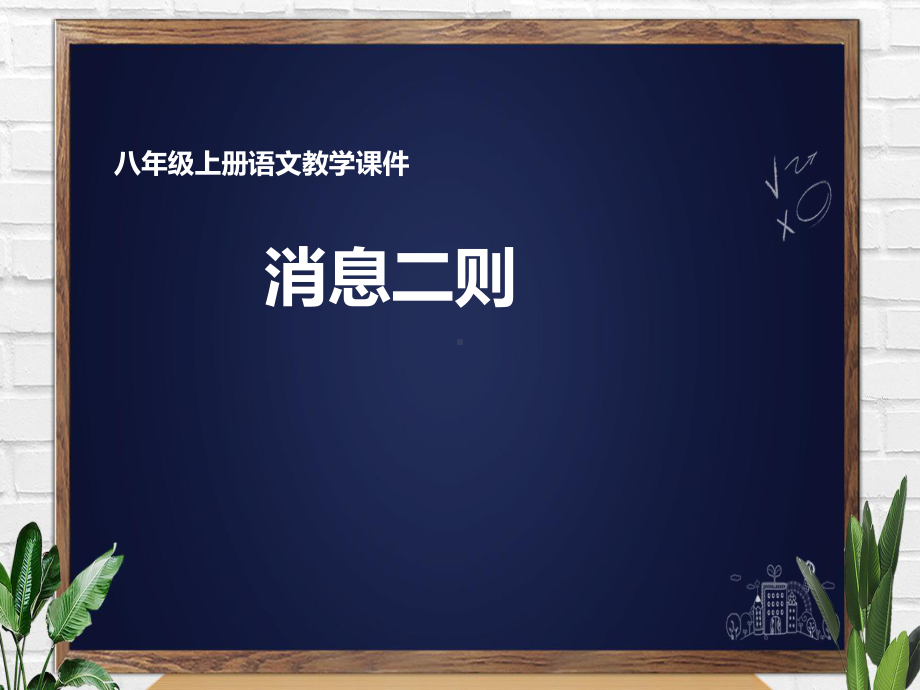 八年级上册语文教学课件

消息二则